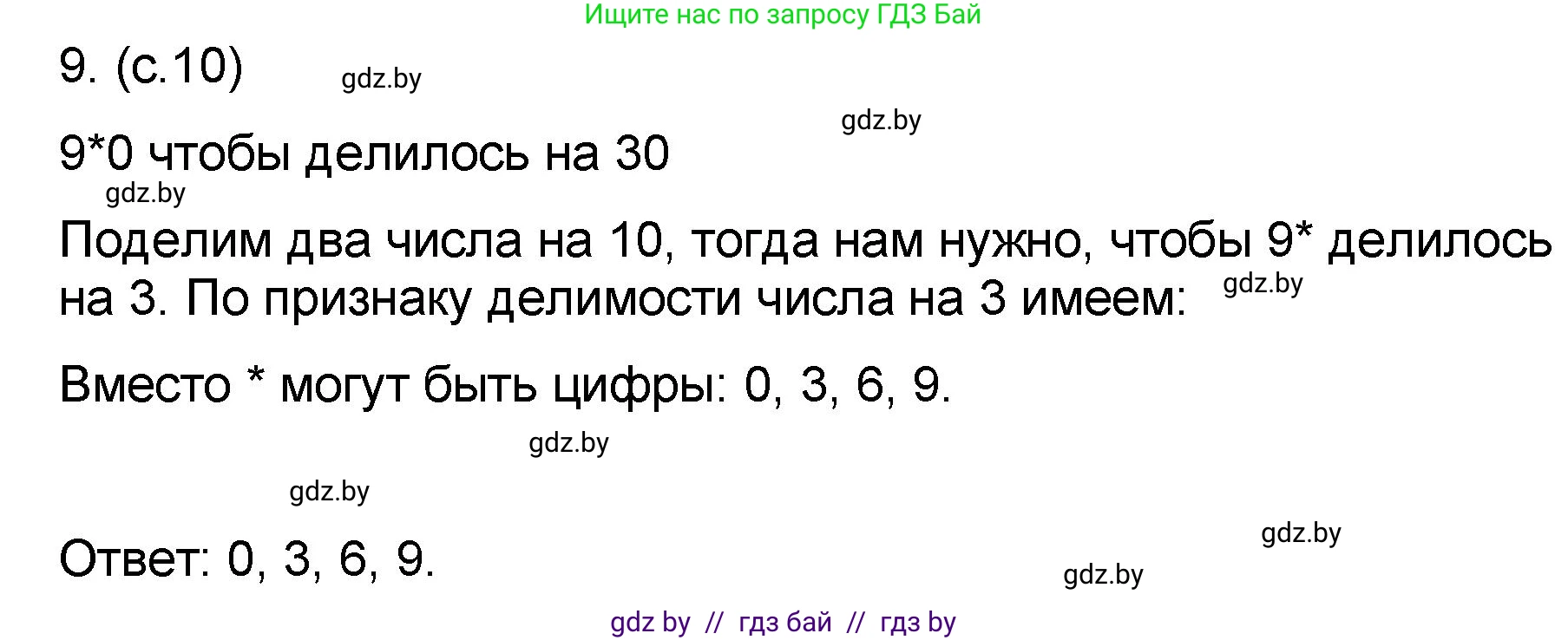 Ищите нас по запросу ГДЗ Бай

9. (с.10)

gdz.by

gdz.by

9*0 чтобы делилось на 30

gdz.by

Поделим два числа на 10, тогда нам нужно, чтобы 9* делилось на 3. По признаку делимости числа на 3 имеем:

gdz.by

Вместо * могут быть цифры: 0, 3, 6, 9.

gdz.by

gdz.by

gdz.by

Ответ: 0, 3, 6, 9.

gdz.by

gdz by // гдз бай // гдз by